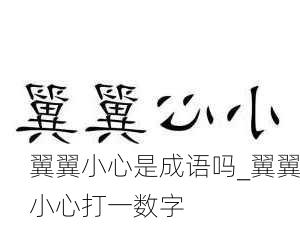 翼翼心小

翼翼小心是成语吗_翼翼小心打一数字